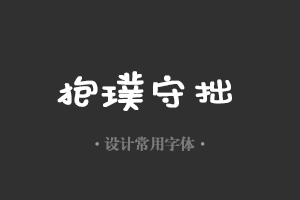 抱璞守拙

· 设计常用字体 ·